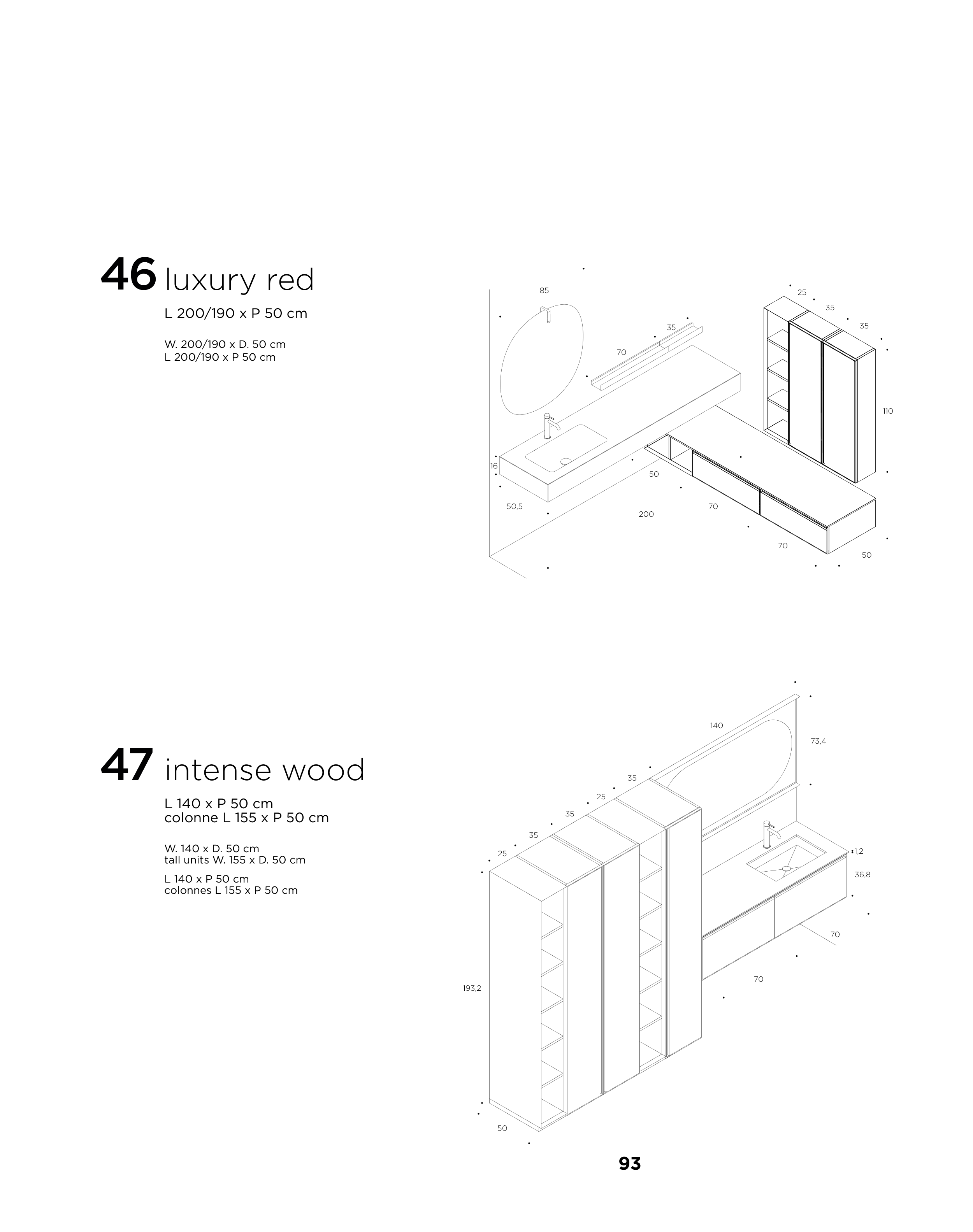 46 luxury red

L 200/190 x P 50 cm

W. 200/190 x D. 50 cm
L 200/190 x P 50 cm

85
25
35
35
35
70
110
16
50
50,5
200
70
70
50

47 intense wood

L 140 x P 50 cm
colonne L 155 x P 50 cm

W. 140 x D. 50 cm
tall units W. 155 x D. 50 cm

L 140 x P 50 cm
colonnes L 155 x P 50 cm

140
73,4
35
25
35
35
25
1,2
36,8
70
70
193,2
50

93